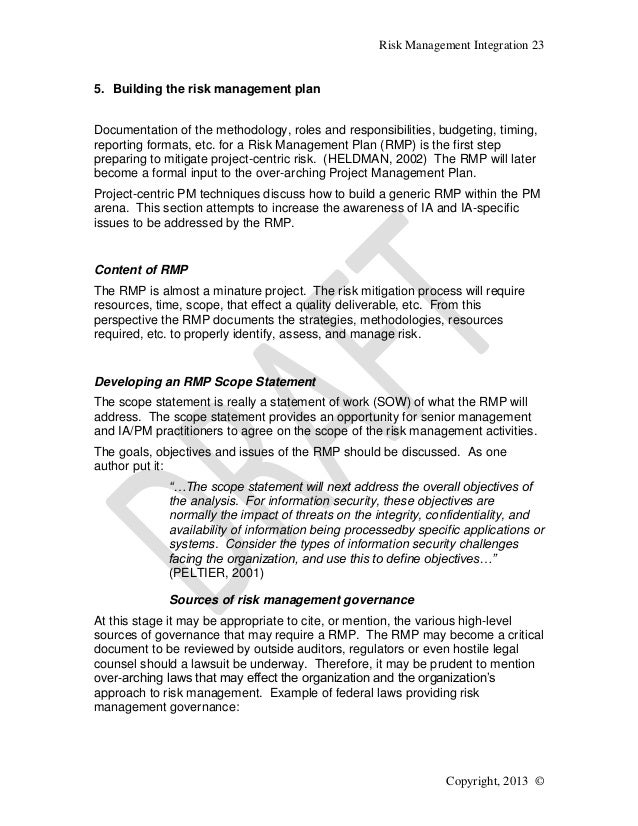 Risk Management Integration 23

5. Building the risk management plan

Documentation of the methodology, roles and responsibilities, budgeting, timing, reporting formats, etc. for a Risk Management Plan (RMP) is the first step preparing to mitigate project-centric risk. (HELDMAN, 2002) The RMP will later become a formal input to the over-arching Project Management Plan.

Project-centric PM techniques discuss how to build a generic RMP within the PM arena. This section attempts to increase the awareness of IA and IA-specific issues to be addressed by the RMP.

Content of RMP

The RMP is almost a minature project. The risk mitigation process will require resources, time, scope, that effect a quality deliverable, etc. From this perspective the RMP documents the strategies, methodologies, resources required, etc. to properly identify, assess, and manage risk.

Developing an RMP Scope Statement

The scope statement is really a statement of work (SOW) of what the RMP will address. The scope statement provides an opportunity for senior management and IA/PM practitioners to agree on the scope of the risk management activities.

The goals, objectives and issues of the RMP should be discussed. As one author put it:

"…The scope statement will next address the overall objectives of the analysis. For information security, these objectives are normally the impact of threats on the integrity, confidentiality, and availability of information being processedby specific applications or systems. Consider the types of information security challenges facing the organization, and use this to define objectives…" (PELTIER, 2001)

Sources of risk management governance

At this stage it may be appropriate to cite, or mention, the various high-level sources of governance that may require a RMP. The RMP may become a critical document to be reviewed by outside auditors, regulators or even hostile legal counsel should a lawsuit be underway. Therefore, it may be prudent to mention over-arching laws that may effect the organization and the organization's approach to risk management. Example of federal laws providing risk management governance:

DRAFT

Copyright, 2013 ©